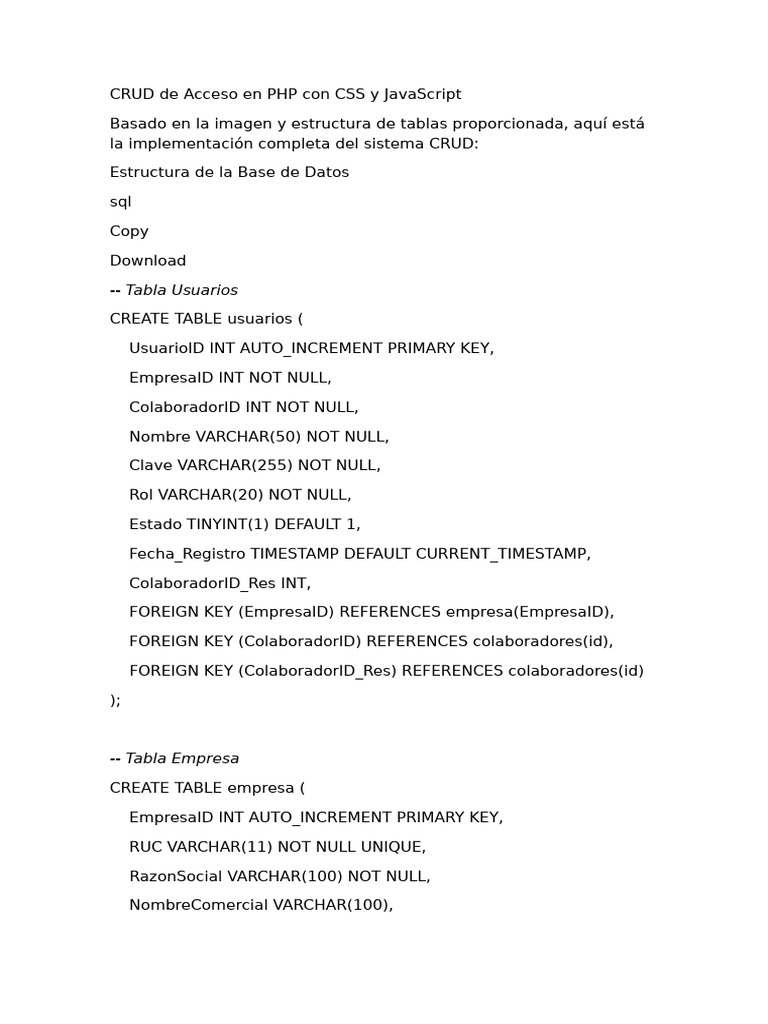 CRUD de Acceso en PHP con CSS y JavaScript

Basado en la imagen y estructura de tablas proporcionada, aquí está la implementación completa del sistema CRUD:

Estructura de la Base de Datos

sql

Copy

Download

-- Tabla Usuarios

CREATE TABLE usuarios (

UsuarioID INT AUTO_INCREMENT PRIMARY KEY,

EmpresaID INT NOT NULL,

ColaboradorID INT NOT NULL,

Nombre VARCHAR(50) NOT NULL,

Clave VARCHAR(255) NOT NULL,

Rol VARCHAR(20) NOT NULL,

Estado TINYINT(1) DEFAULT 1,

Fecha_Registro TIMESTAMP DEFAULT CURRENT_TIMESTAMP,

ColaboradorID_Res INT,

FOREIGN KEY (EmpresaID) REFERENCES empresa(EmpresaID),

FOREIGN KEY (ColaboradorID) REFERENCES colaboradores(id),

FOREIGN KEY (ColaboradorID_Res) REFERENCES colaboradores(id)

);

-- Tabla Empresa

CREATE TABLE empresa (

EmpresaID INT AUTO_INCREMENT PRIMARY KEY,

RUC VARCHAR(11) NOT NULL UNIQUE,

RazonSocial VARCHAR(100) NOT NULL,

NombreComercial VARCHAR(100),